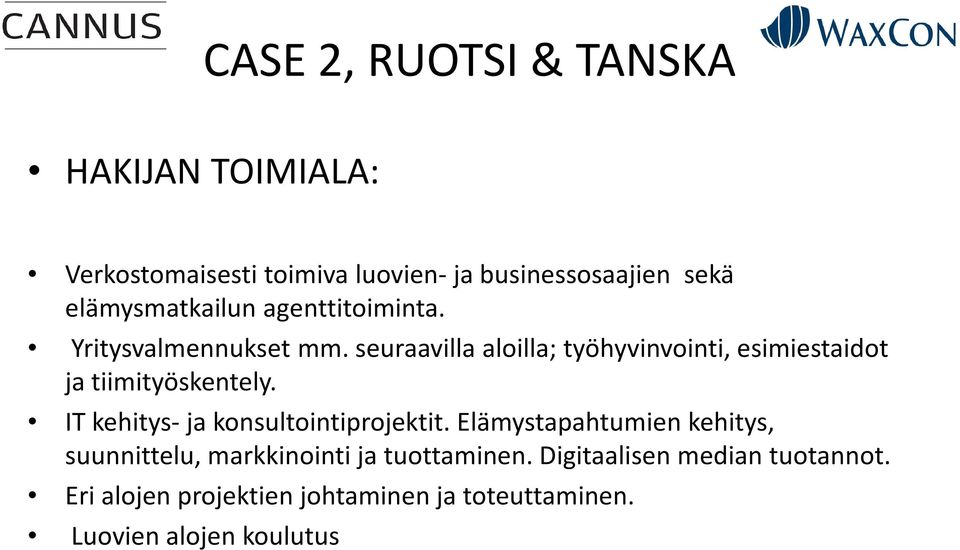 CANNUS

WAXCON

CASE 2, RUOTSI & TANSKA

• HAKIJAN TOIMIALA:

• Verkostomaisesti toimiva luovien- ja businessosaajien sekä elämysmatkailun agenttitoiminta.

• Yritysvalmennukset mm. seuraavilla aloilla; työhyvinvointi, esimiestaidot ja tiimityöskentely.

• IT kehitys- ja konsultointiprojektit. Elämystapahtumien kehitys, suunnittelu, markkinointi ja tuottaminen. Digitaalisen median tuotannot.

• Eri alojen projektien johtaminen ja toteuttaminen.

• Luovien alojen koulutus